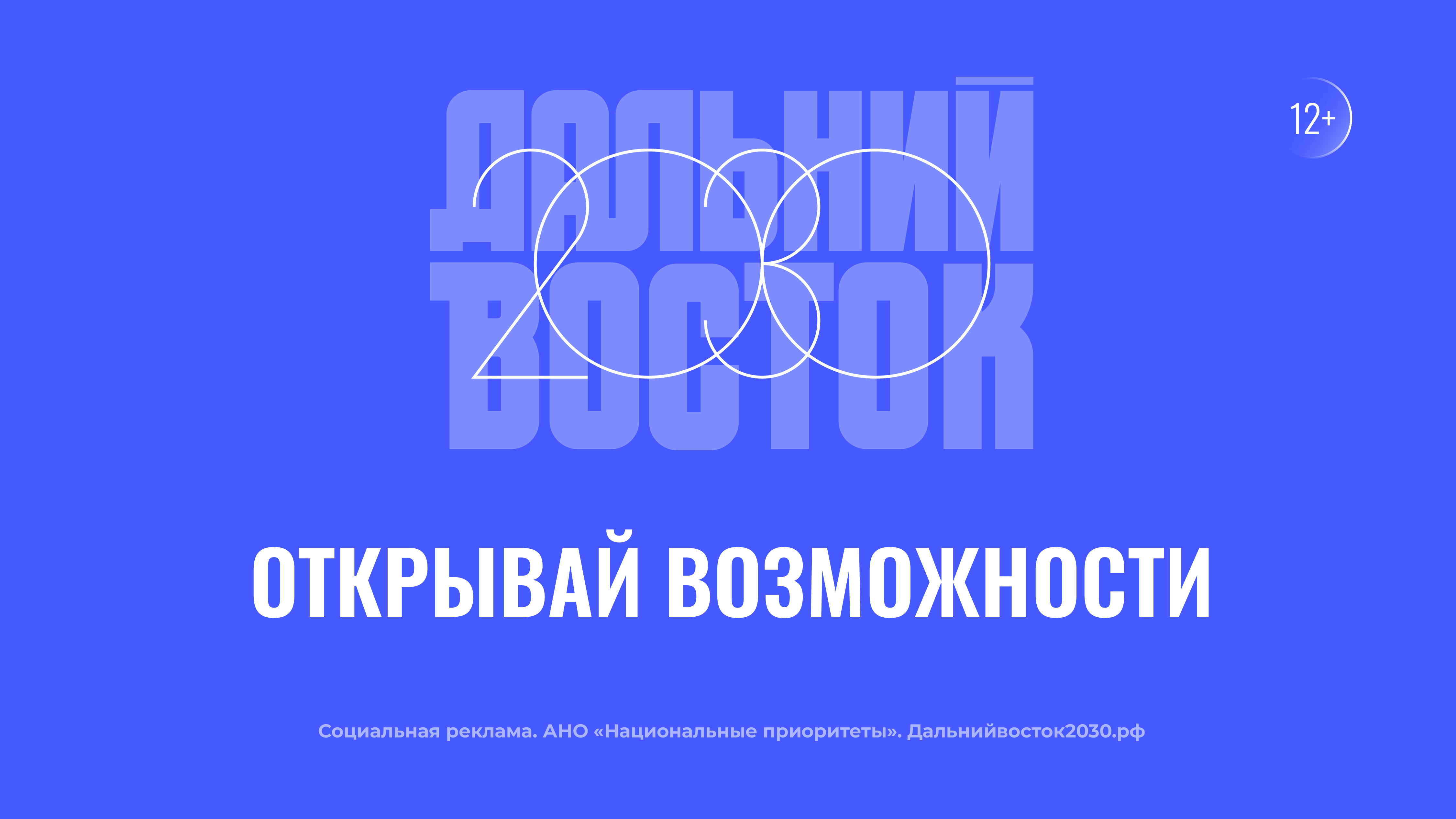 ДАЛЬНИЙ ВОСТОК 2030

12+

ОТКРЫВАЙ ВОЗМОЖНОСТИ

Социальная реклама. АНО «Национальные приоритеты». Дальнийвосток2030.рф